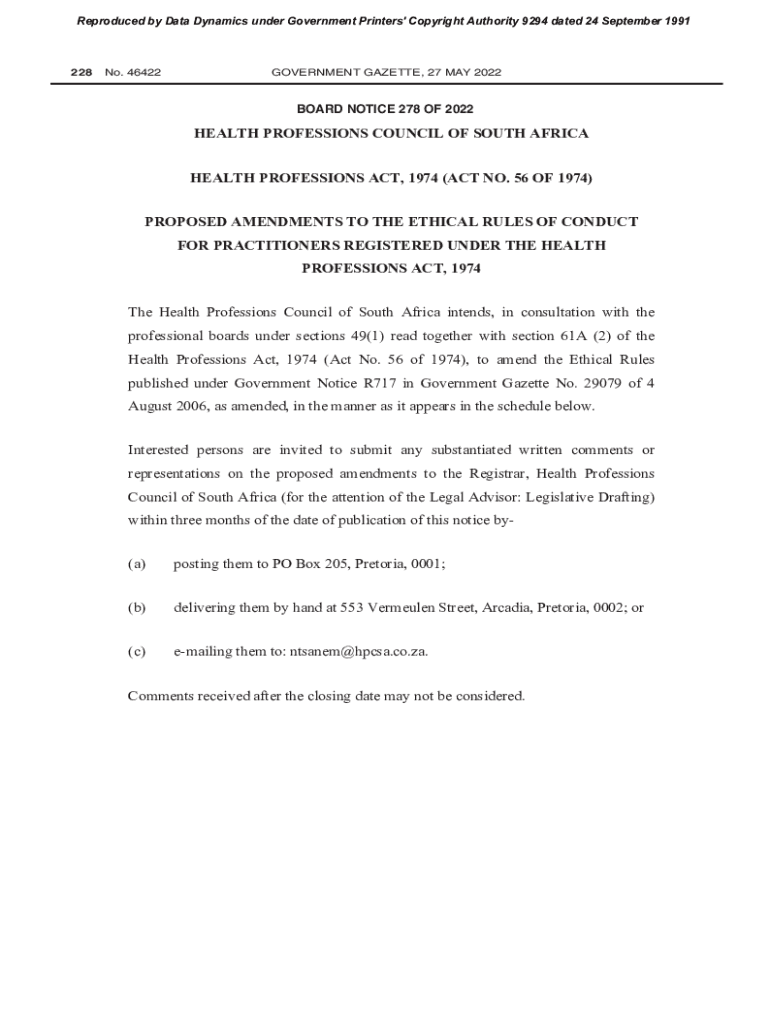 Reproduced by Data Dynamics under Government Printers' Copyright Authority 9294 dated 24 September 1991

228 No. 46422 GOVERNMENT GAZETTE, 27 MAY 2022

BOARD NOTICE 278 OF 2022

HEALTH PROFESSIONS COUNCIL OF SOUTH AFRICA

HEALTH PROFESSIONS ACT, 1974 (ACT NO. 56 OF 1974)

PROPOSED AMENDMENTS TO THE ETHICAL RULES OF CONDUCT FOR PRACTITIONERS REGISTERED UNDER THE HEALTH PROFESSIONS ACT, 1974

The Health Professions Council of South Africa intends, in consultation with the professional boards under sections 49(1) read together with section 61A (2) of the Health Professions Act, 1974 (Act No. 56 of 1974), to amend the Ethical Rules published under Government Notice R717 in Government Gazette No. 29079 of 4 August 2006, as amended, in the manner as it appears in the schedule below.

Interested persons are invited to submit any substantiated written comments or representations on the proposed amendments to the Registrar, Health Professions Council of South Africa (for the attention of the Legal Advisor: Legislative Drafting) within three months of the date of publication of this notice by-

(a) posting them to PO Box 205, Pretoria, 0001;

(b) delivering them by hand at 553 Vermeulen Street, Arcadia, Pretoria, 0002; or

(c) e-mailing them to: ntsanem@hpcsa.co.za.

Comments received after the closing date may not be considered.